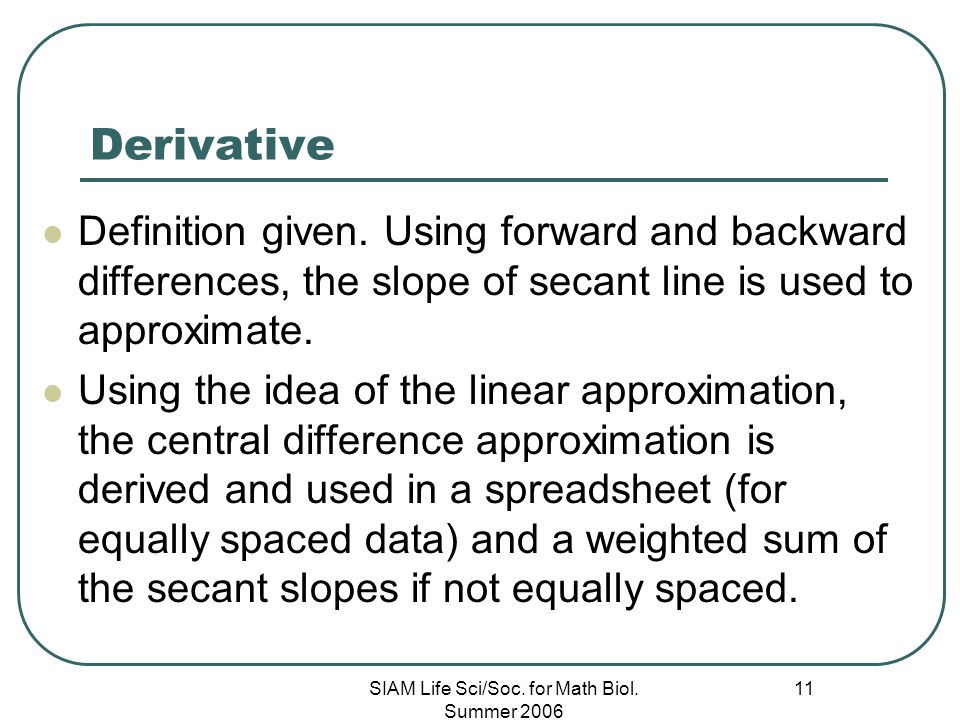 Derivative

Definition given. Using forward and backward differences, the slope of secant line is used to approximate.

Using the idea of the linear approximation, the central difference approximation is derived and used in a spreadsheet (for equally spaced data) and a weighted sum of the secant slopes if not equally spaced.

SIAM Life Sci/Soc. for Math Biol. Summer 2006

11